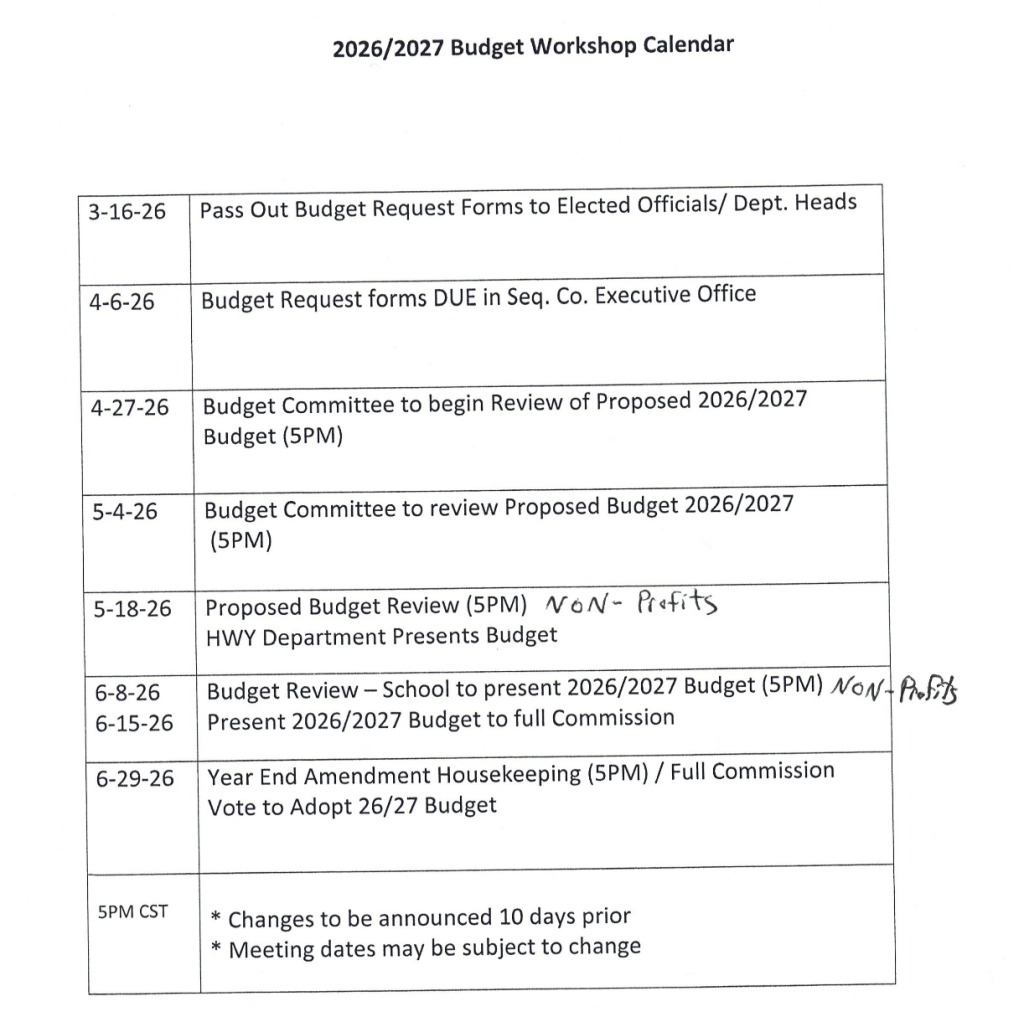 2026/2027 Budget Workshop Calendar

| | |
|---|---|
| 3-16-26 | Pass Out Budget Request Forms to Elected Officials/ Dept. Heads |
| 4-6-26 | Budget Request forms DUE in Seq. Co. Executive Office |
| 4-27-26 | Budget Committee to begin Review of Proposed 2026/2027 Budget (5PM) |
| 5-4-26 | Budget Committee to review Proposed Budget 2026/2027 (5PM) |
| 5-18-26 | Proposed Budget Review (5PM) NON- Profits HWY Department Presents Budget |
| 6-8-26 6-15-26 | Budget Review – School to present 2026/2027 Budget (5PM) NON-Profits Present 2026/2027 Budget to full Commission |
| 6-29-26 | Year End Amendment Housekeeping (5PM) / Full Commission Vote to Adopt 26/27 Budget |
| 5PM CST | * Changes to be announced 10 days prior * Meeting dates may be subject to change |